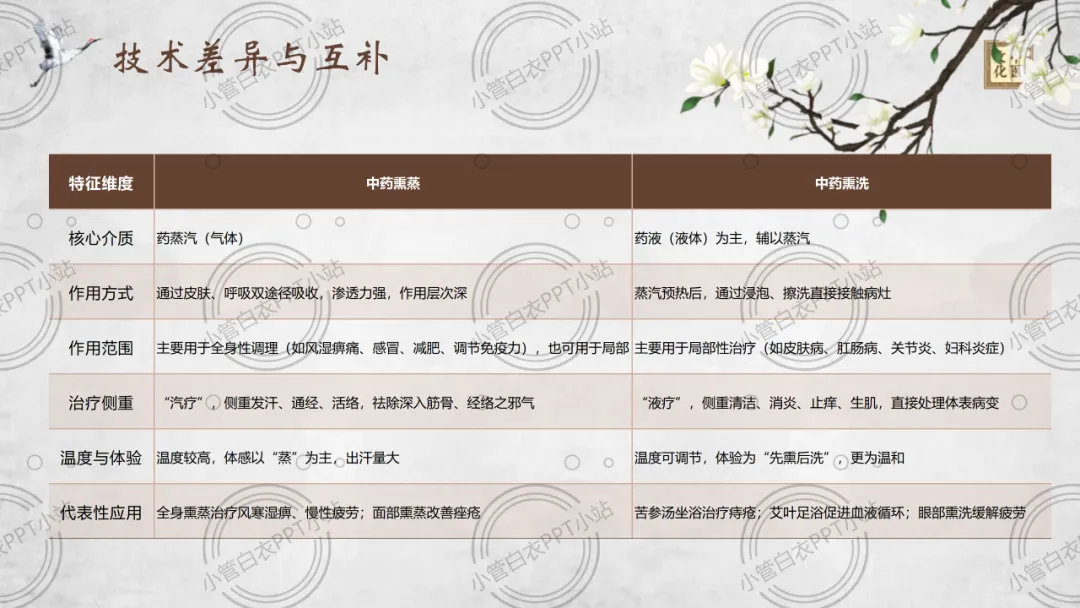 技术差异与互补

| 特征维度 | 中药熏蒸 | 中药熏洗 |
|---|---|---|
| 核心介质 | 药蒸汽（气体） | 药液（液体）为主，辅以蒸汽 |
| 作用方式 | 通过皮肤、呼吸双途径吸收，渗透力强，作用层次深 | 蒸汽预热后，通过浸泡、擦洗直接接触病灶 |
| 作用范围 | 主要用于全身性调理（如风湿痹痛、感冒、减肥、调节免疫力），也可用于局部 | 主要用于局部性治疗（如皮肤病、肛肠病、关节炎、妇科炎症） |
| 治疗侧重 | “汽疗”，侧重发汗、通经、活络，祛除深入筋骨、经络之邪气 | “液疗”，侧重清洁、消炎、止痒、生肌，直接处理体表病变 |
| 温度与体验 | 温度较高，体感以“蒸”为主，出汗量大 | 温度可调节，体验为“先熏后洗”，更为温和 |
| 代表性应用 | 全身熏蒸治疗风寒湿痹、慢性疲劳；面部熏蒸改善痤疮 | 苦参汤坐浴治疗痔疮；艾叶足浴促进血液循环；眼部熏洗缓解疲劳 |

小管白衣PPT小站